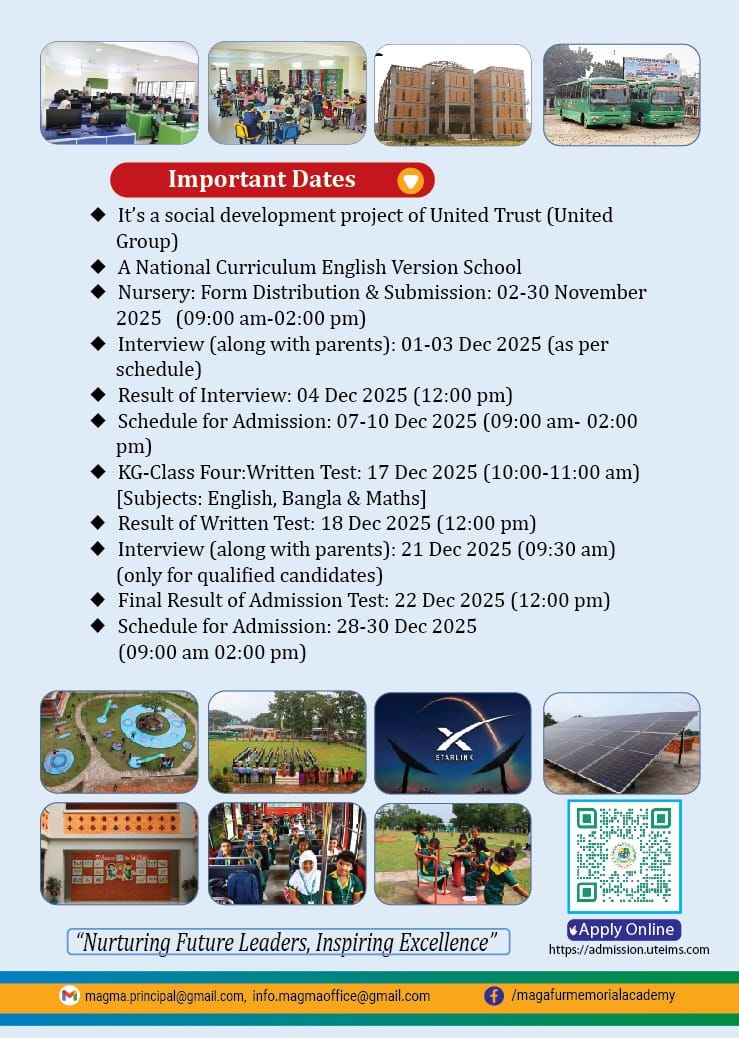 Important Dates

◆ It's a social development project of United Trust (United Group)
◆ A National Curriculum English Version School
◆ Nursery: Form Distribution & Submission: 02-30 November 2025 (09:00 am-02:00 pm)
◆ Interview (along with parents): 01-03 Dec 2025 (as per schedule)
◆ Result of Interview: 04 Dec 2025 (12:00 pm)
◆ Schedule for Admission: 07-10 Dec 2025 (09:00 am- 02:00 pm)
◆ KG-Class Four:Written Test: 17 Dec 2025 (10:00-11:00 am) [Subjects: English, Bangla & Maths]
◆ Result of Written Test: 18 Dec 2025 (12:00 pm)
◆ Interview (along with parents): 21 Dec 2025 (09:30 am) (only for qualified candidates)
◆ Final Result of Admission Test: 22 Dec 2025 (12:00 pm)
◆ Schedule for Admission: 28-30 Dec 2025 (09:00 am 02:00 pm)

STARLINK

"Nurturing Future Leaders, Inspiring Excellence"

Apply Online
https://admission.uteims.com

magma.principal@gmail.com, info.magmaoffice@gmail.com
/magafurmemorialacademy